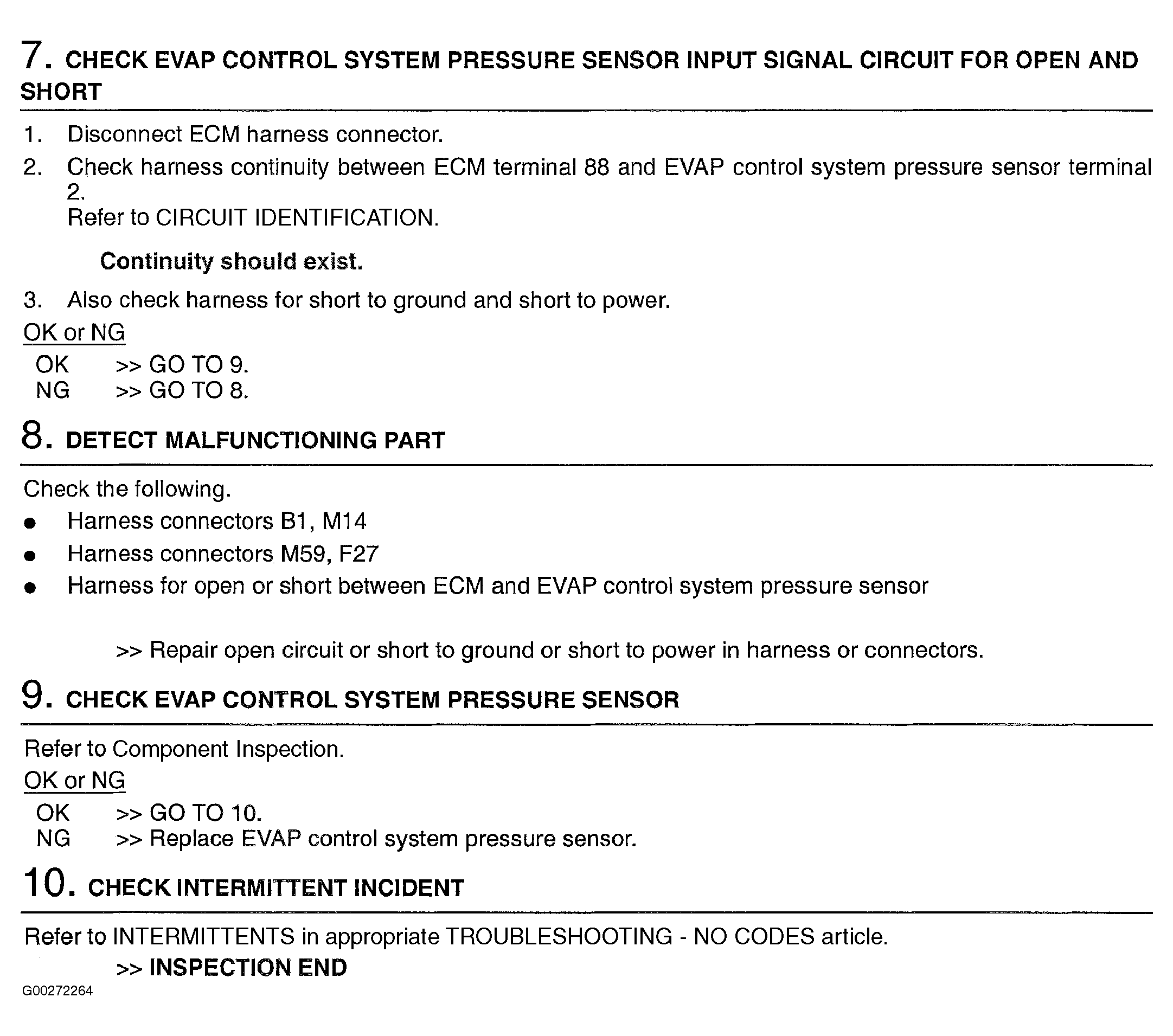 7. CHECK EVAP CONTROL SYSTEM PRESSURE SENSOR INPUT SIGNAL CIRCUIT FOR OPEN AND SHORT

1. Disconnect ECM harness connector.
2. Check harness continuity between ECM terminal 88 and EVAP control system pressure sensor terminal 2.
Refer to CIRCUIT IDENTIFICATION.

Continuity should exist.

3. Also check harness for short to ground and short to power.

OK or NG

OK >> GO TO 9.
NG >> GO TO 8.

8. DETECT MALFUNCTIONING PART

Check the following.
● Harness connectors B1, M14
● Harness connectors M59, F27
● Harness for open or short between ECM and EVAP control system pressure sensor

>> Repair open circuit or short to ground or short to power in harness or connectors.

9. CHECK EVAP CONTROL SYSTEM PRESSURE SENSOR

Refer to Component Inspection.

OK or NG

OK >> GO TO 10.
NG >> Replace EVAP control system pressure sensor.

10. CHECK INTERMITTENT INCIDENT

Refer to INTERMITTENTS in appropriate TROUBLESHOOTING - NO CODES article.

>> INSPECTION END

G00272264